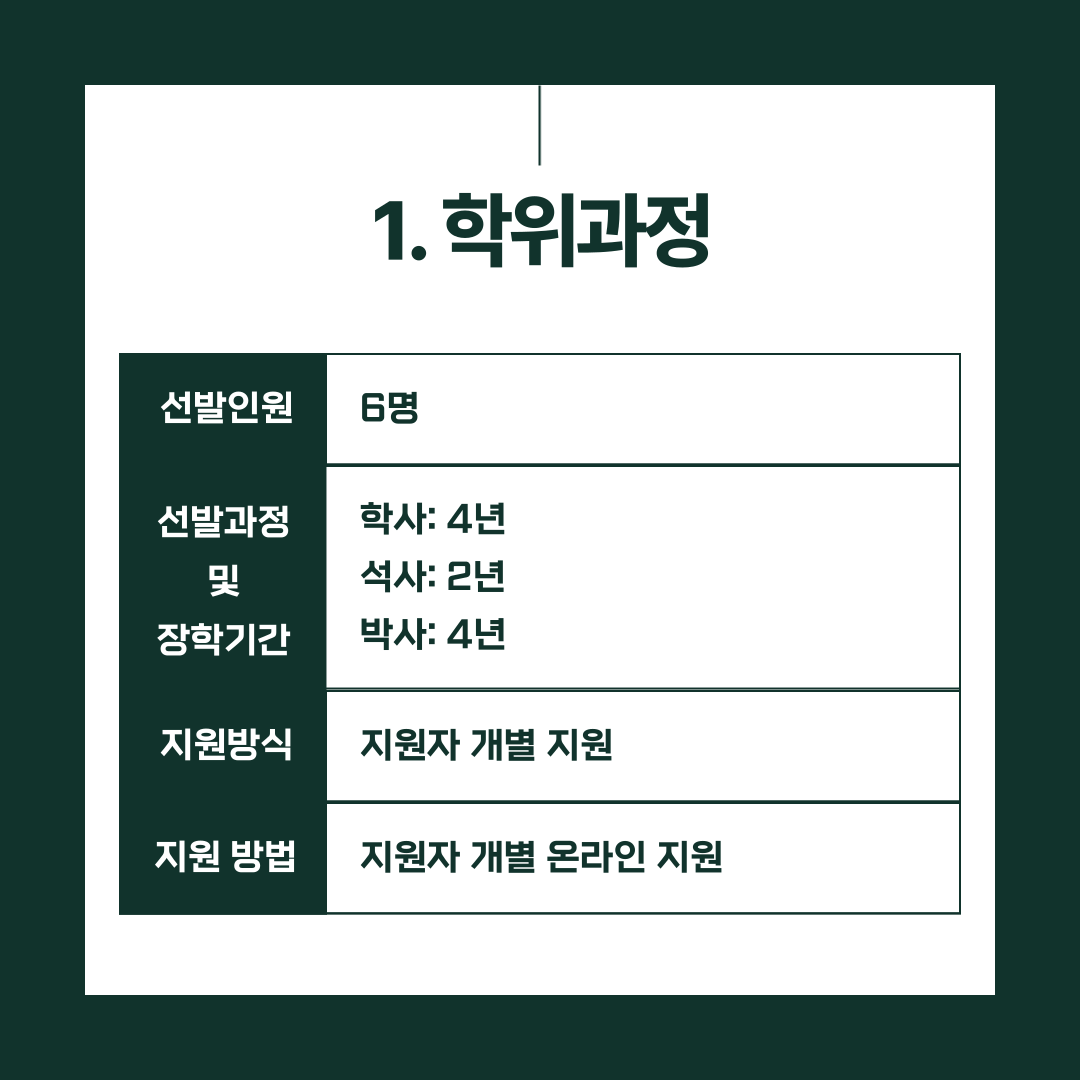 1. 학위과정

| 선발인원 | 6명 |
|---|---|
| 선발과정 및 장학기간 | 학사: 4년 석사: 2년 박사: 4년 |
| 지원방식 | 지원자 개별 지원 |
| 지원 방법 | 지원자 개별 온라인 지원 |